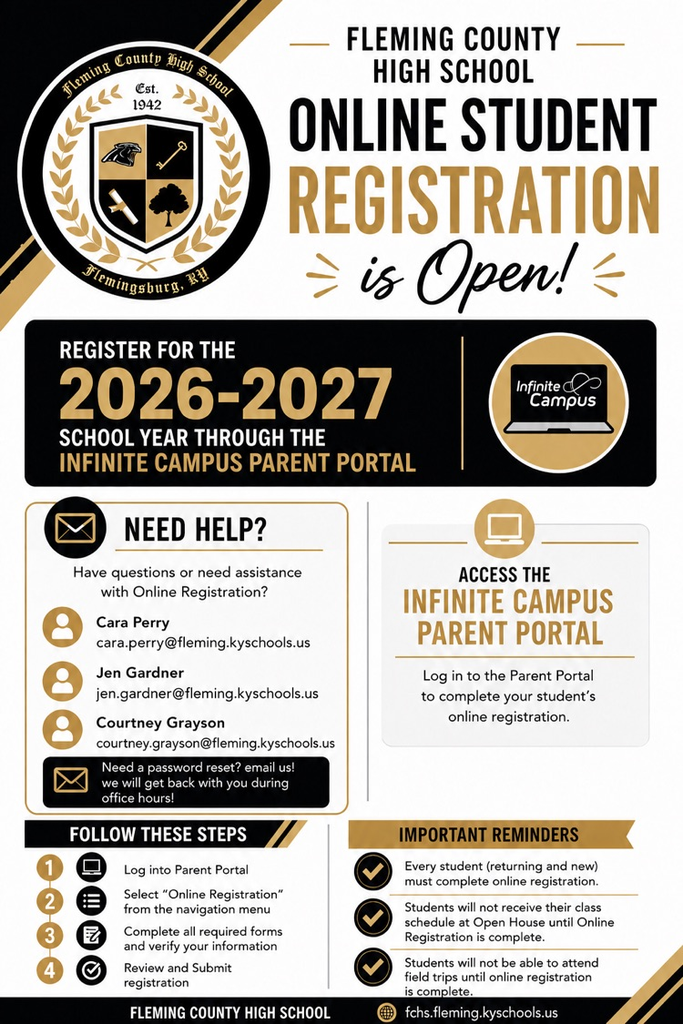 Fleming County High School
Est. 1942
Flemingsburg, KY

FLEMING COUNTY HIGH SCHOOL

ONLINE STUDENT REGISTRATION is Open!

REGISTER FOR THE 2026-2027 SCHOOL YEAR THROUGH THE INFINITE CAMPUS PARENT PORTAL

Infinite Campus

NEED HELP?

Have questions or need assistance with Online Registration?

Cara Perry
cara.perry@fleming.kyschools.us

Jen Gardner
jen.gardner@fleming.kyschools.us

Courtney Grayson
courtney.grayson@fleming.kyschools.us

Need a password reset? email us! we will get back with you during office hours!

ACCESS THE INFINITE CAMPUS PARENT PORTAL

Log in to the Parent Portal to complete your student's online registration.

FOLLOW THESE STEPS

1 Log into Parent Portal
2 Select "Online Registration" from the navigation menu
3 Complete all required forms and verify your information
4 Review and Submit registration

IMPORTANT REMINDERS

Every student (returning and new) must complete online registration.

Students will not receive their class schedule at Open House until Online Registration is complete.

Students will not be able to attend field trips until online registration is complete.

FLEMING COUNTY HIGH SCHOOL
fchs.fleming.kyschools.us